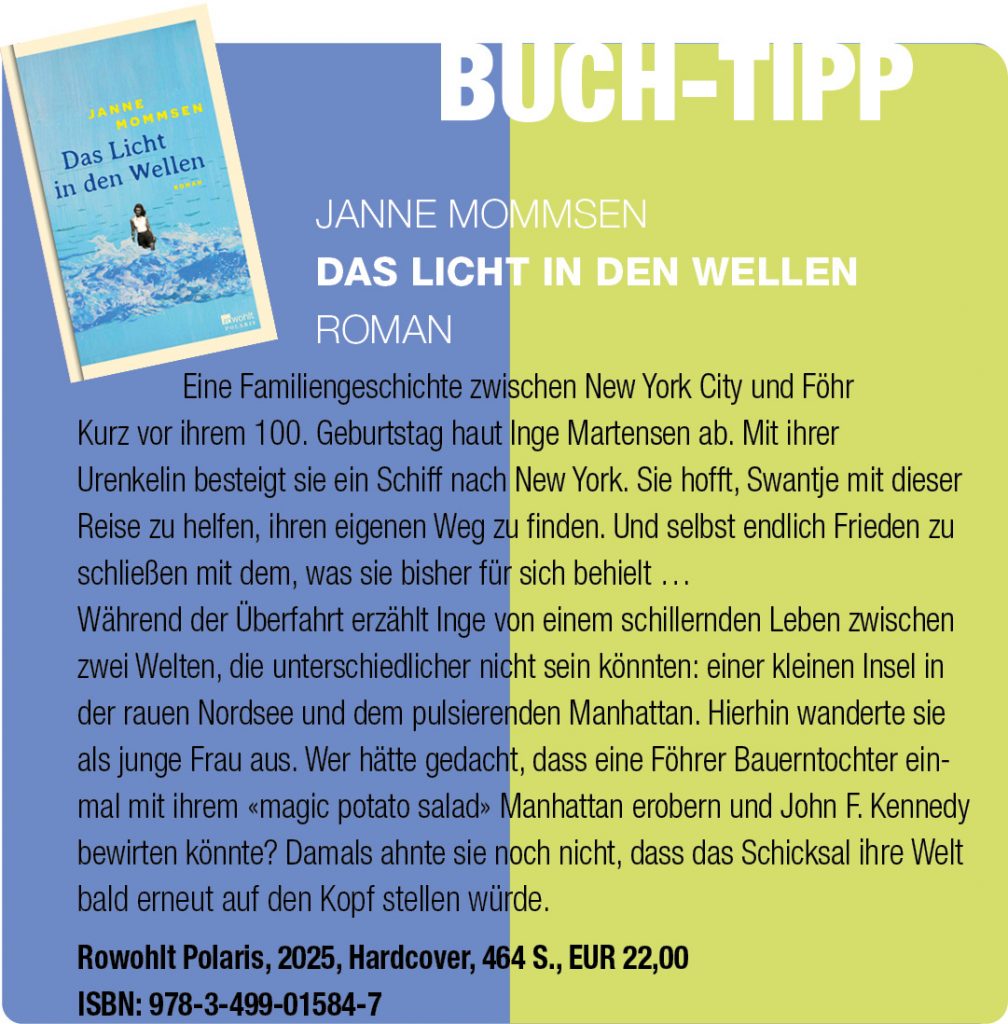 JANNE MOMMSEN
Das Licht in den Wellen
ROMAN
rowohlt POLARIS

BUCH-TIPP

JANNE MOMMSEN
DAS LICHT IN DEN WELLEN
ROMAN

Eine Familiengeschichte zwischen New York City und Föhr
Kurz vor ihrem 100. Geburtstag haut Inge Martensen ab. Mit ihrer Urenkelin besteigt sie ein Schiff nach New York. Sie hofft, Swantje mit dieser Reise zu helfen, ihren eigenen Weg zu finden. Und selbst endlich Frieden zu schließen mit dem, was sie bisher für sich behielt …
Während der Überfahrt erzählt Inge von einem schillernden Leben zwischen zwei Welten, die unterschiedlicher nicht sein könnten: einer kleinen Insel in der rauen Nordsee und dem pulsierenden Manhattan. Hierhin wanderte sie als junge Frau aus. Wer hätte gedacht, dass eine Föhrer Bauerntochter einmal mit ihrem «magic potato salad» Manhattan erobern und John F. Kennedy bewirten könnte? Damals ahnte sie noch nicht, dass das Schicksal ihre Welt bald erneut auf den Kopf stellen würde.

Rowohlt Polaris, 2025, Hardcover, 464 S., EUR 22,00
ISBN: 978-3-499-01584-7